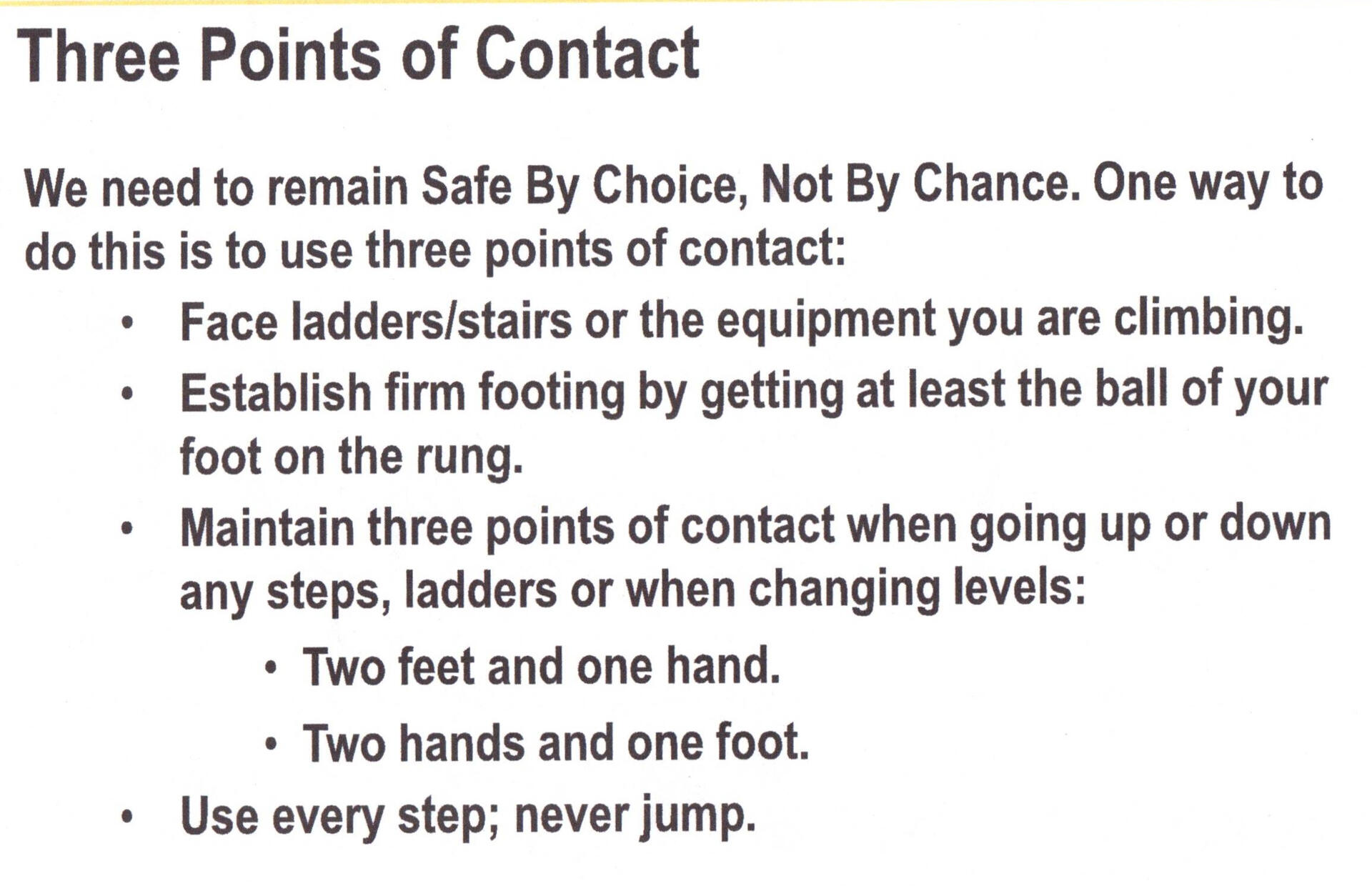 Three Points of Contact

We need to remain Safe By Choice, Not By Chance. One way to do this is to use three points of contact:

• Face ladders/stairs or the equipment you are climbing.
• Establish firm footing by getting at least the ball of your foot on the rung.
• Maintain three points of contact when going up or down any steps, ladders or when changing levels:
  • Two feet and one hand.
  • Two hands and one foot.
• Use every step; never jump.